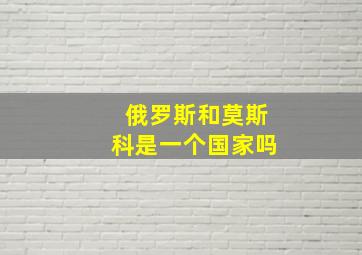 俄罗斯和莫斯科是一个国家吗